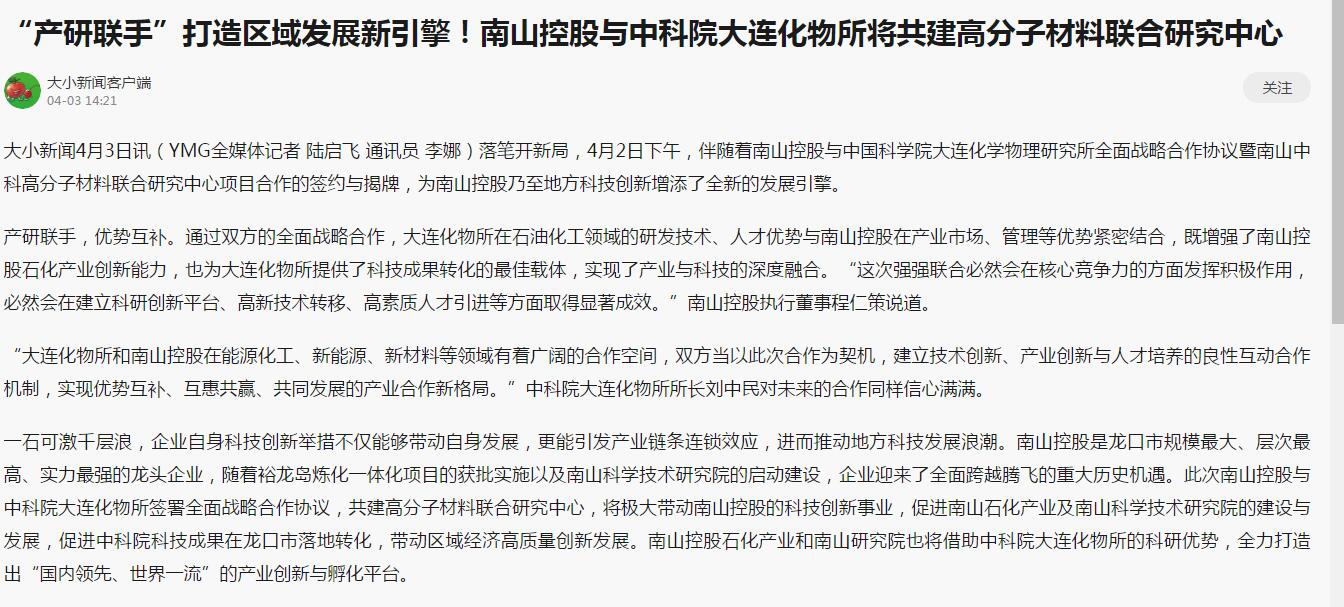 “产研联手”打造区域发展新引擎！南山控股与中科院大连化物所将共建高分子材料联合研究中心

大小新闻客户端
04-03 14:21

关注

大小新闻4月3日讯（YMG全媒体记者 陆启飞 通讯员 李娜）落笔开新局，4月2日下午，伴随着南山控股与中国科学院大连化学物理研究所全面战略合作协议暨南山中科高分子材料联合研究中心项目合作的签约与揭牌，为南山控股乃至地方科技创新增添了全新的发展引擎。

产研联手，优势互补。通过双方的全面战略合作，大连化物所在石油化工领域的研发技术、人才优势与南山控股在产业市场、管理等优势紧密结合，既增强了南山控股石化产业创新能力，也为大连化物所提供了科技成果转化的最佳载体，实现了产业与科技的深度融合。“这次强强联合必然会在核心竞争力的方面发挥积极作用，必然会在建立科研创新平台、高新技术转移、高素质人才引进等方面取得显著成效。”南山控股执行董事程仁策说道。

“大连化物所和南山控股在能源化工、新能源、新材料等领域有着广阔的合作空间，双方当以此次合作为契机，建立技术创新、产业创新与人才培养的良性互动合作机制，实现优势互补、互惠共赢、共同发展的产业合作新格局。”中科院大连化物所所长刘中民对未来的合作同样信心满满。

一石可激千层浪，企业自身科技创新举措不仅能够带动自身发展，更能引发产业链条连锁效应，进而推动地方科技发展浪潮。南山控股是龙口市规模最大、层次最高、实力最强的龙头企业，随着裕龙岛炼化一体化项目的获批实施以及南山科学技术研究院的启动建设，企业迎来了全面跨越腾飞的重大历史机遇。此次南山控股与中科院大连化物所签署全面战略合作协议，共建高分子材料联合研究中心，将极大带动南山控股的科技创新事业，促进南山石化产业及南山科学技术研究院的建设与发展，促进中科院科技成果在龙口市落地转化，带动区域经济高质量创新发展。南山控股石化产业和南山研究院也将借助中科院大连化物所的科研优势，全力打造出“国内领先、世界一流”的产业创新与孵化平台。